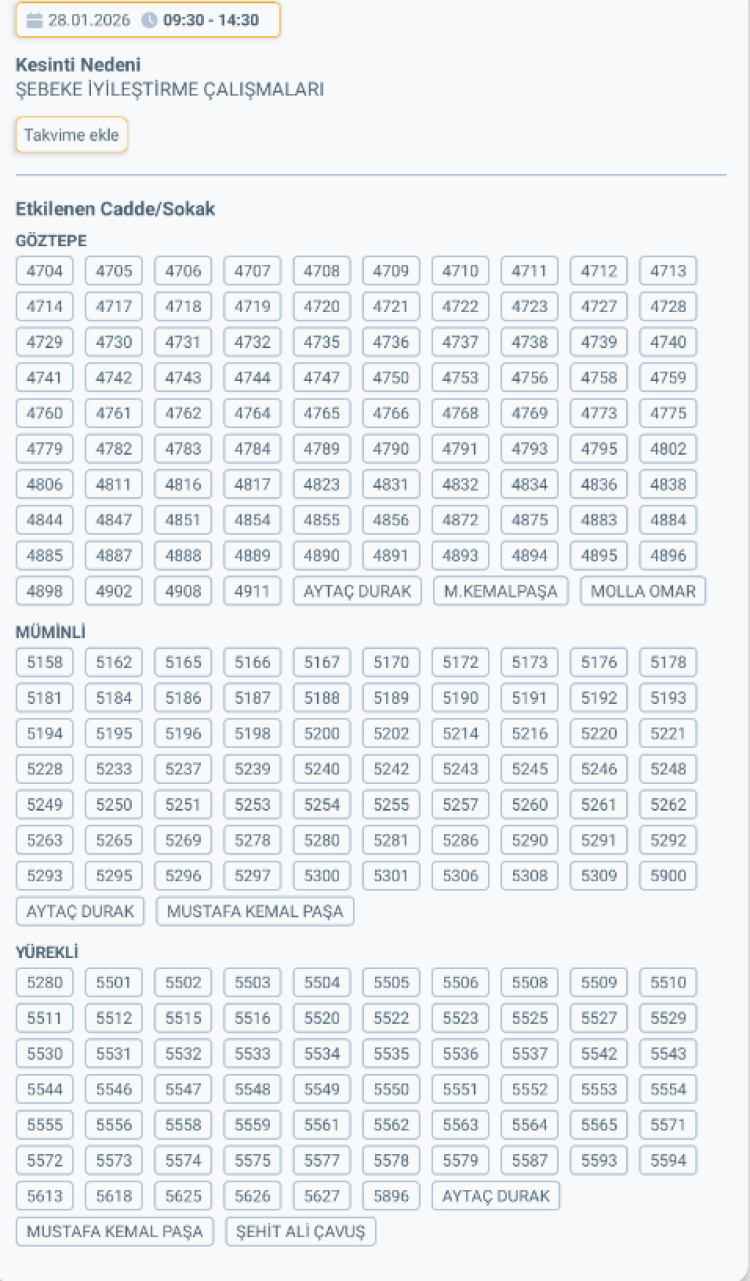 28.01.2026 09:30 - 14:30

Kesinti Nedeni
ŞEBEKE İYİLEŞTİRME ÇALIŞMALARI

Takvime ekle

Etkilenen Cadde/Sokak

GÖZTEPE

4704 4705 4706 4707 4708 4709 4710 4711 4712 4713
4714 4717 4718 4719 4720 4721 4722 4723 4727 4728
4729 4730 4731 4732 4735 4736 4737 4738 4739 4740
4741 4742 4743 4744 4747 4750 4753 4756 4758 4759
4760 4761 4762 4764 4765 4766 4768 4769 4773 4775
4779 4782 4783 4784 4789 4790 4791 4793 4795 4802
4806 4811 4816 4817 4823 4831 4832 4834 4836 4838
4844 4847 4851 4854 4855 4856 4872 4875 4883 4884
4885 4887 4888 4889 4890 4891 4893 4894 4895 4896
4898 4902 4908 4911 AYTAÇ DURAK M.KEMALPAŞA MOLLA OMAR

MÜMİNLİ

5158 5162 5165 5166 5167 5170 5172 5173 5176 5178
5181 5184 5186 5187 5188 5189 5190 5191 5192 5193
5194 5195 5196 5198 5200 5202 5214 5216 5220 5221
5228 5233 5237 5239 5240 5242 5243 5245 5246 5248
5249 5250 5251 5253 5254 5255 5257 5260 5261 5262
5263 5265 5269 5278 5280 5281 5286 5290 5291 5292
5293 5295 5296 5297 5300 5301 5306 5308 5309 5900
AYTAÇ DURAK MUSTAFA KEMAL PAŞA

YÜREKLİ

5280 5501 5502 5503 5504 5505 5506 5508 5509 5510
5511 5512 5515 5516 5520 5522 5523 5525 5527 5529
5530 5531 5532 5533 5534 5535 5536 5537 5542 5543
5544 5546 5547 5548 5549 5550 5551 5552 5553 5554
5555 5556 5558 5559 5561 5562 5563 5564 5565 5571
5572 5573 5574 5575 5577 5578 5579 5587 5593 5594
5613 5618 5625 5626 5627 5896 AYTAÇ DURAK
MUSTAFA KEMAL PAŞA ŞEHİT ALİ ÇAVUŞ